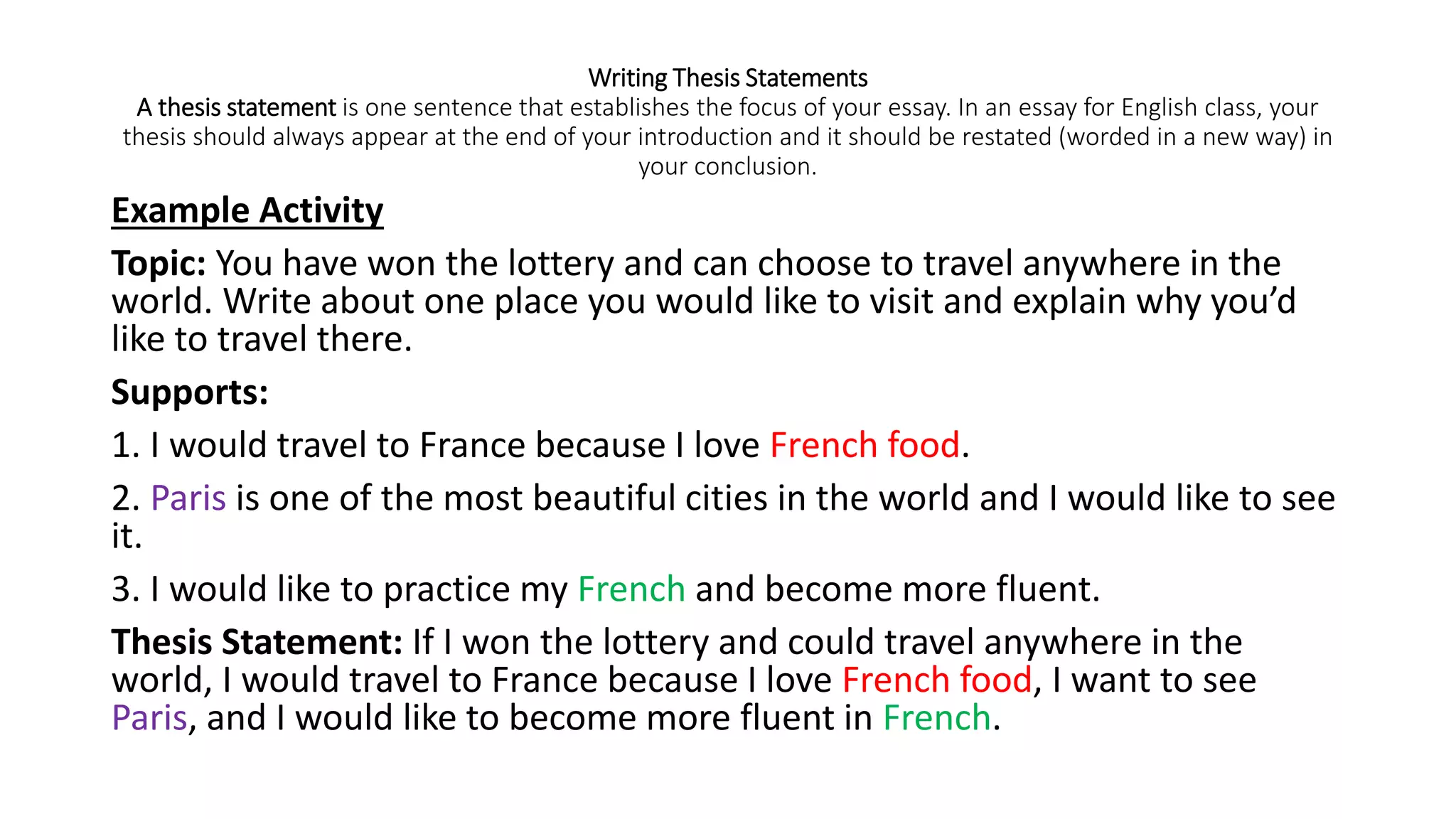 Writing Thesis Statements

A thesis statement is one sentence that establishes the focus of your essay. In an essay for English class, your thesis should always appear at the end of your introduction and it should be restated (worded in a new way) in your conclusion.

Example Activity

Topic: You have won the lottery and can choose to travel anywhere in the world. Write about one place you would like to visit and explain why you'd like to travel there.

Supports:

1. I would travel to France because I love French food.

2. Paris is one of the most beautiful cities in the world and I would like to see it.

3. I would like to practice my French and become more fluent.

Thesis Statement: If I won the lottery and could travel anywhere in the world, I would travel to France because I love French food, I want to see Paris, and I would like to become more fluent in French.